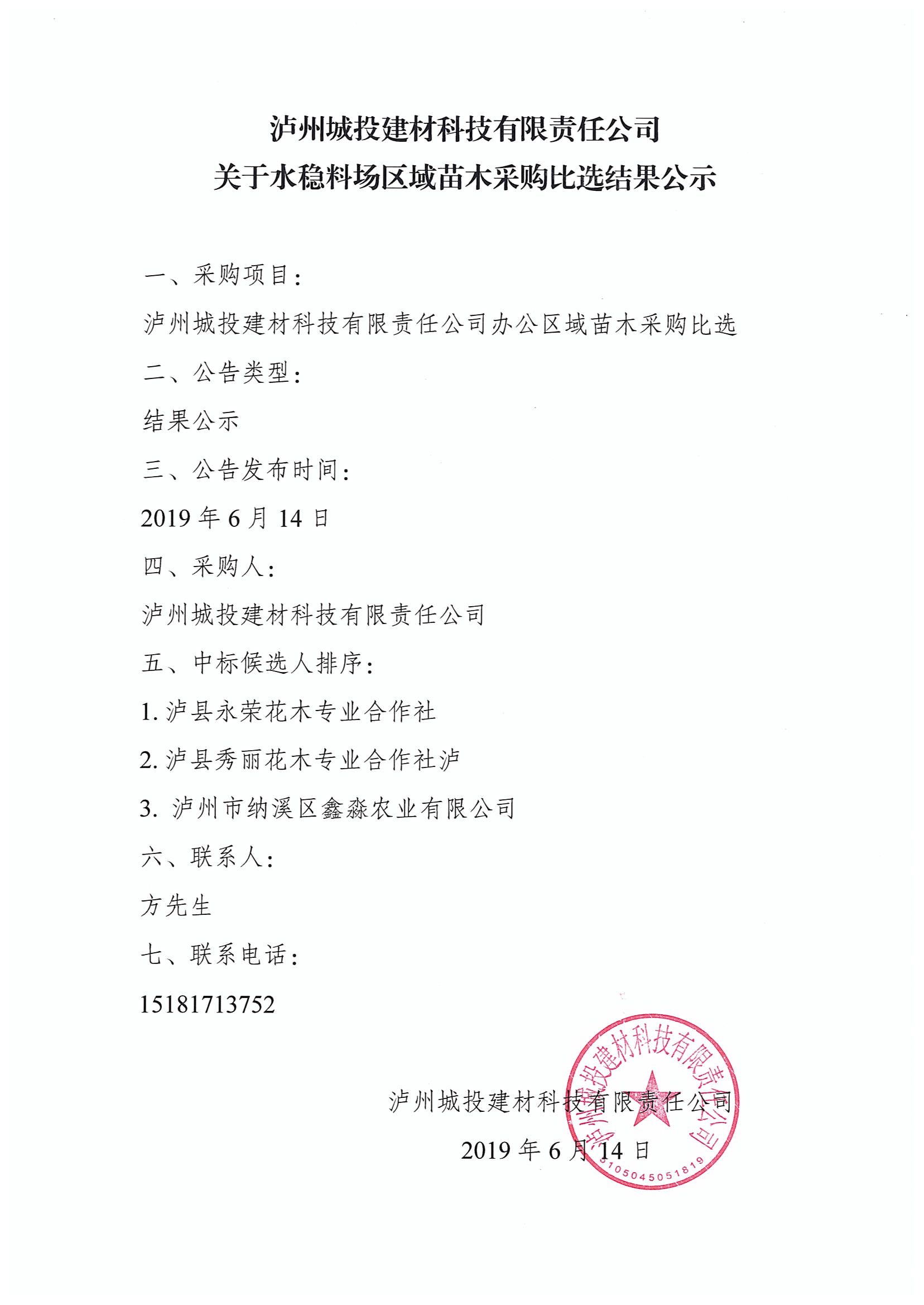 泸州城投建材科技有限责任公司
关于水稳料场区域苗木采购比选结果公示

一、采购项目：

泸州城投建材科技有限责任公司办公区域苗木采购比选

二、公告类型：

结果公示

三、公告发布时间：

2019 年 6 月 14 日

四、采购人：

泸州城投建材科技有限责任公司

五、中标候选人排序：

1. 泸县永荣花木专业合作社

2. 泸县秀丽花木专业合作社泸

3. 泸州市纳溪区鑫淼农业有限公司

六、联系人：

方先生

七、联系电话：

15181713752

泸州城投建材科技有限责任公司

2019 年 6 月 14 日

泸州城投建材科技有限责任公司
5105045051819